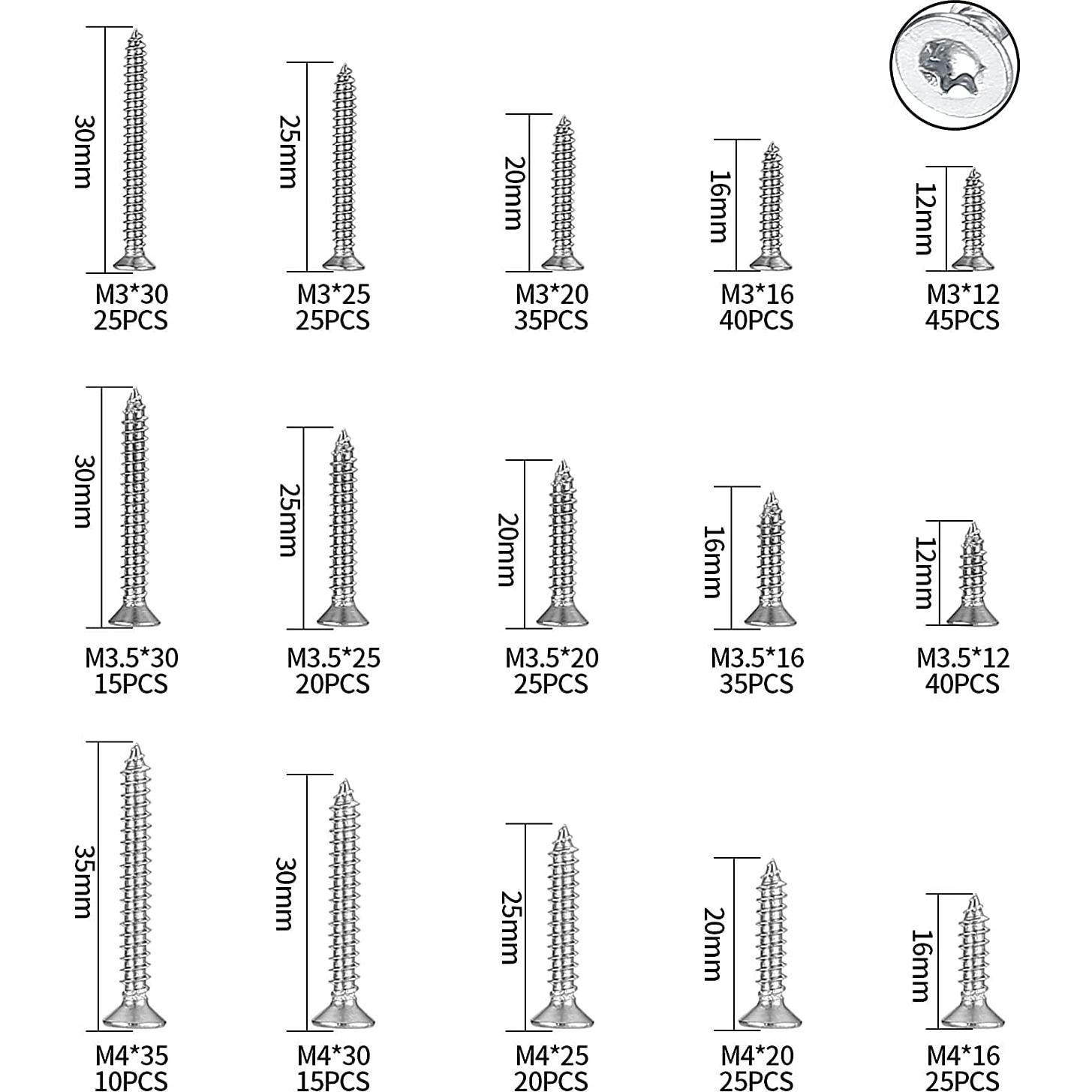 30mm
M3*30
25PCS

25mm
M3*25
25PCS

20mm
M3*20
35PCS

16mm
M3*16
40PCS

12mm
M3*12
45PCS

30mm
M3.5*30
15PCS

25mm
M3.5*25
20PCS

20mm
M3.5*20
25PCS

16mm
M3.5*16
35PCS

12mm
M3.5*12
40PCS

35mm
M4*35
10PCS

30mm
M4*30
15PCS

25mm
M4*25
20PCS

20mm
M4*20
25PCS

16mm
M4*16
25PCS